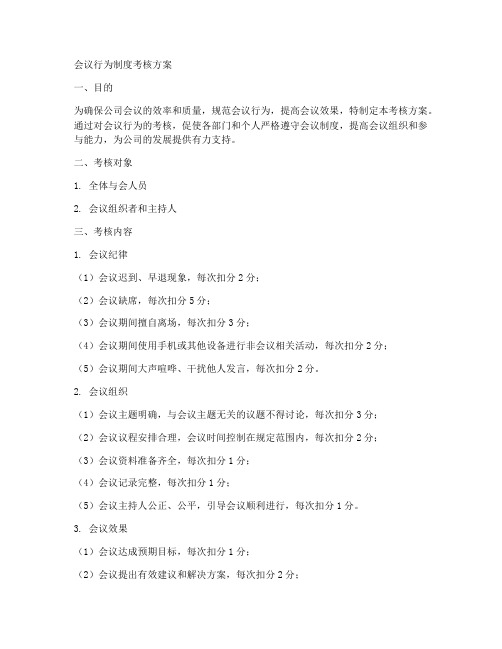 会议行为制度考核方案

一、目的

为确保公司会议的效率和质量，规范会议行为，提高会议效果，特制定本考核方案。通过对会议行为的考核，促使各部门和个人严格遵守会议制度，提高会议组织和参与能力，为公司的发展提供有力支持。

二、考核对象

1. 全体与会人员

2. 会议组织者和主持人

三、考核内容

1. 会议纪律

（1）会议迟到、早退现象，每次扣分 2 分；

（2）会议缺席，每次扣分 5 分；

（3）会议期间擅自离场，每次扣分 3 分；

（4）会议期间使用手机或其他设备进行非会议相关活动，每次扣分 2 分；

（5）会议期间大声喧哗、干扰他人发言，每次扣分 2 分。

2. 会议组织

（1）会议主题明确，与会议主题无关的议题不得讨论，每次扣分 3 分；

（2）会议议程安排合理，会议时间控制在规定范围内，每次扣分 2 分；

（3）会议资料准备齐全，每次扣分 1 分；

（4）会议记录完整，每次扣分 1 分；

（5）会议主持人公正、公平，引导会议顺利进行，每次扣分 1 分。

3. 会议效果

（1）会议达成预期目标，每次扣分 1 分；

（2）会议提出有效建议和解决方案，每次扣分 2 分；